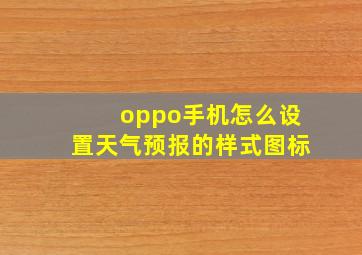 oppo手机怎么设置天气预报的样式图标